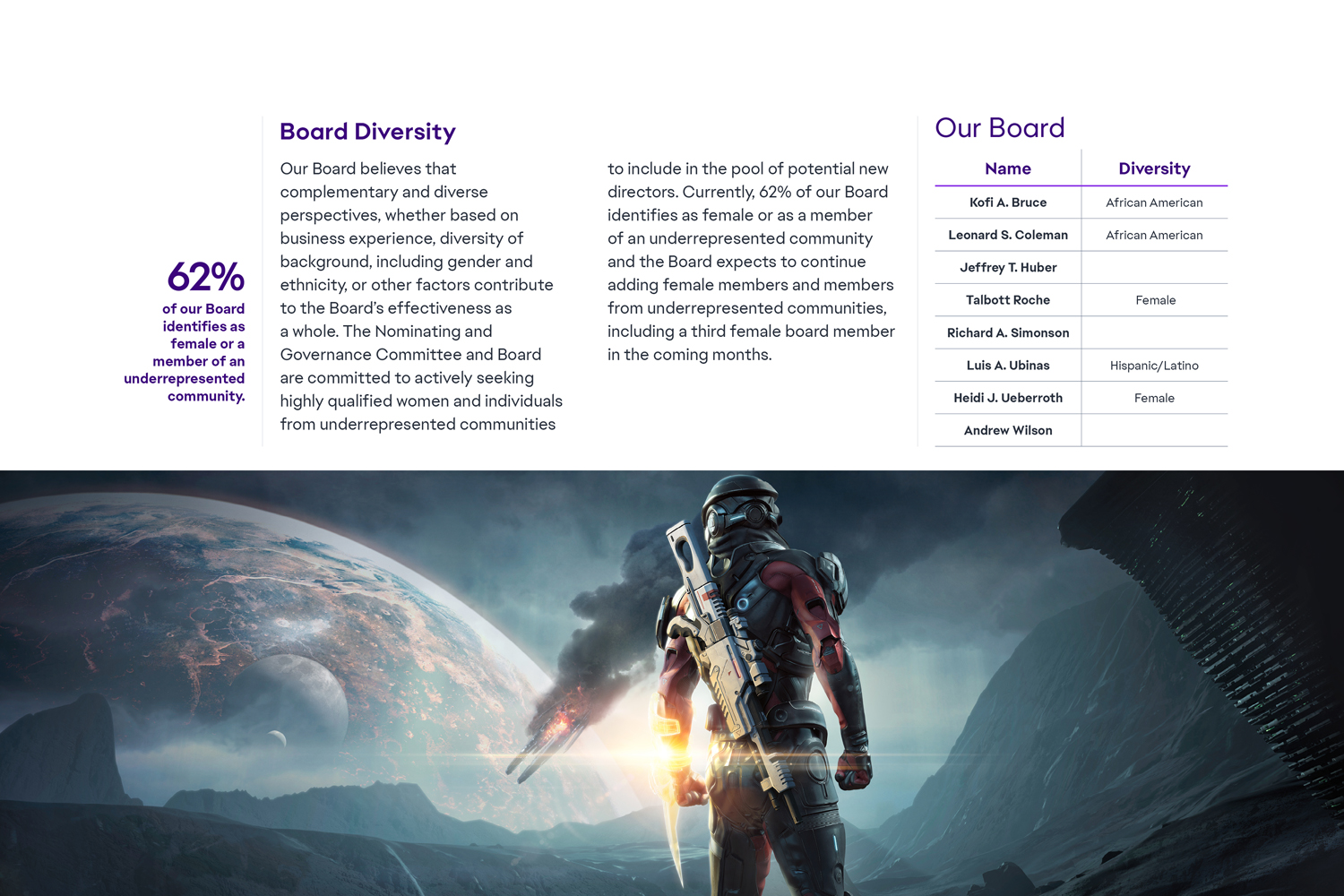 62%

of our Board identifies as female or a member of an underrepresented community.

Board Diversity

Our Board believes that complementary and diverse perspectives, whether based on business experience, diversity of background, including gender and ethnicity, or other factors contribute to the Board's effectiveness as a whole. The Nominating and Governance Committee and Board are committed to actively seeking highly qualified women and individuals from underrepresented communities to include in the pool of potential new directors. Currently, 62% of our Board identifies as female or as a member of an underrepresented community and the Board expects to continue adding female members and members from underrepresented communities, including a third female board member in the coming months.

Our Board

| Name | Diversity |
|---|---|
| Kofi A. Bruce | African American |
| Leonard S. Coleman | African American |
| Jeffrey T. Huber | |
| Talbott Roche | Female |
| Richard A. Simonson | |
| Luis A. Ubinas | Hispanic/Latino |
| Heidi J. Ueberroth | Female |
| Andrew Wilson | |